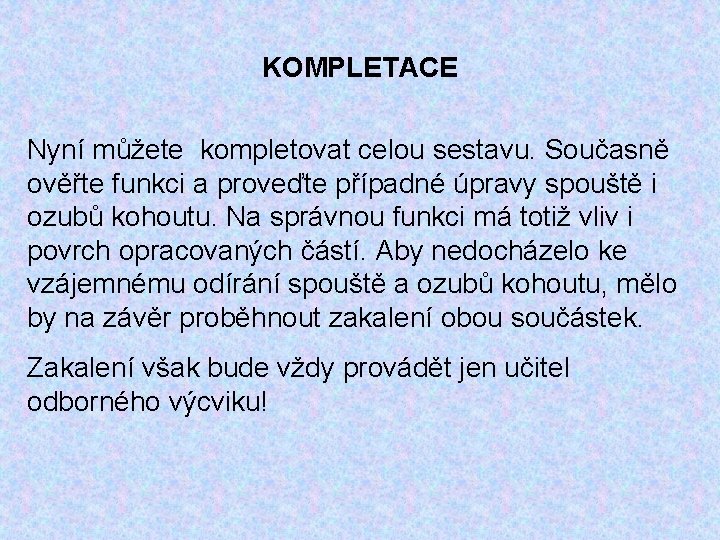 KOMPLETACE

Nyní můžete  kompletovat celou sestavu. Současně ověřte funkci a proveďte případné úpravy spouště i ozubů kohoutu. Na správnou funkci má totiž vliv i povrch opracovaných částí. Aby nedocházelo ke vzájemnému odírání spouště a ozubů kohoutu, mělo by na závěr proběhnout zakalení obou součástek.

Zakalení však bude vždy provádět jen učitel odborného výcviku!